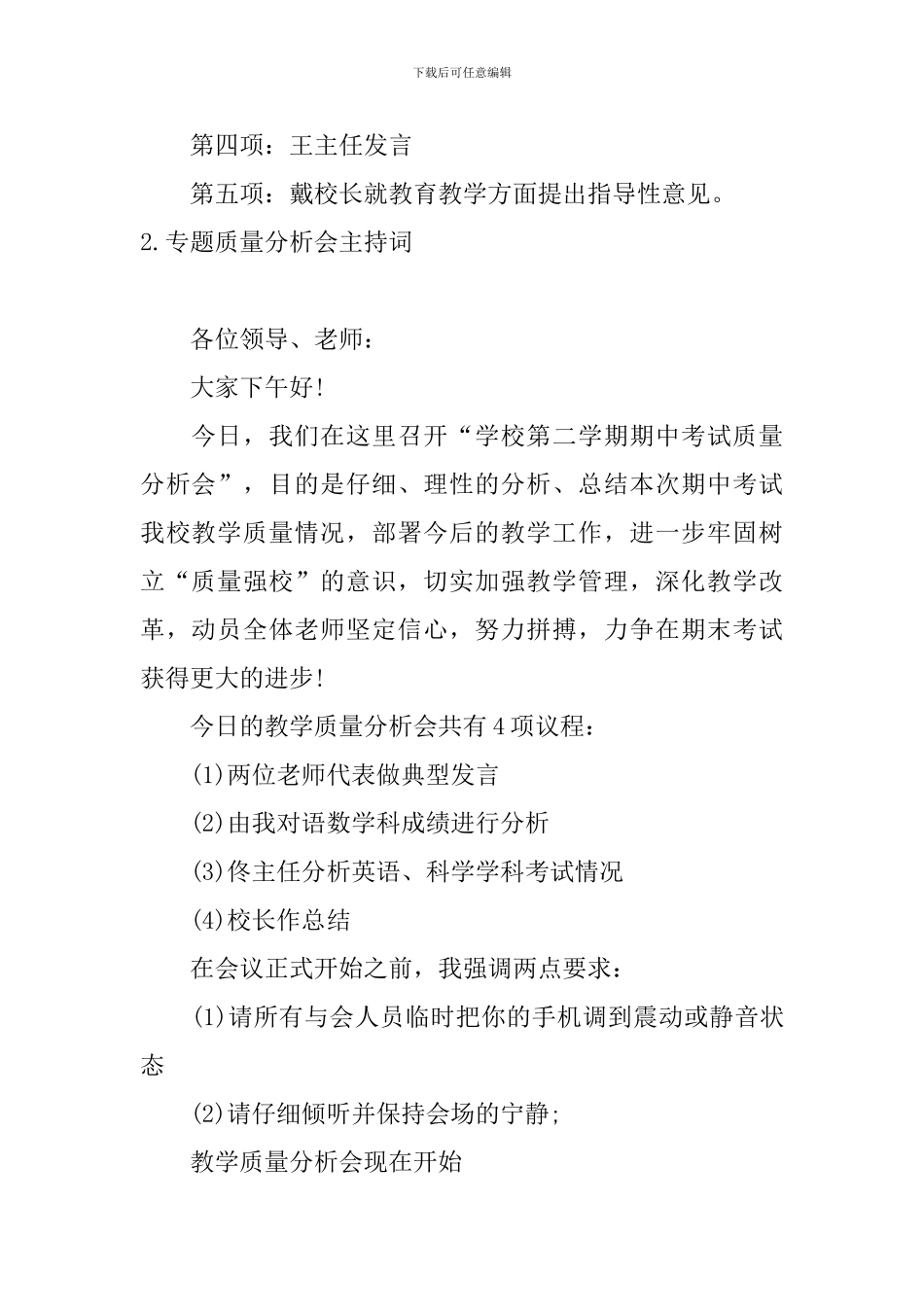 下载后可任意编辑

第四项：王主任发言

第五项：戴校长就教育教学方面提出指导性意见。

2.专题质量分析会主持词

各位领导、老师：

大家下午好!

今日，我们在这里召开“学校第二学期期中考试质量分析会”，目的是仔细、理性的分析、总结本次期中考试我校教学质量情况，部署今后的教学工作，进一步牢固树立“质量强校”的意识，切实加强教学管理，深化教学改革，动员全体老师坚定信心，努力拼搏，力争在期末考试获得更大的进步!

今日的教学质量分析会共有4项议程：

(1)两位老师代表做典型发言

(2)由我对语数学科成绩进行分析

(3)佟主任分析英语、科学学科考试情况

(4)校长作总结

在会议正式开始之前，我强调两点要求：

(1)请所有与会人员临时把你的手机调到震动或静音状态

(2)请仔细倾听并保持会场的宁静;

教学质量分析会现在开始